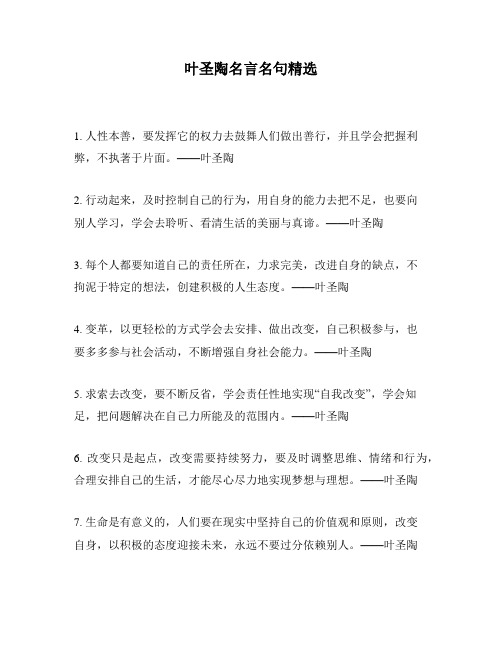 叶圣陶名言名句精选

1. 人性本善，要发挥它的权力去鼓舞人们做出善行，并且学会把握利弊，不执著于片面。——叶圣陶

2. 行动起来，及时控制自己的行为，用自身的能力去把不足，也要向别人学习，学会去聆听、看清生活的美丽与真谛。——叶圣陶

3. 每个人都要知道自己的责任所在，力求完美，改进自身的缺点，不拘泥于特定的想法，创建积极的人生态度。——叶圣陶

4. 变革，以更轻松的方式学会去安排、做出改变，自己积极参与，也要多多参与社会活动，不断增强自身社会能力。——叶圣陶

5. 求索去改变，要不断反省，学会责任性地实现“自我改变”，学会知足，把问题解决在自己力所能及的范围内。——叶圣陶

6. 改变只是起点，改变需要持续努力，要及时调整思维、情绪和行为，合理安排自己的生活，才能尽心尽力地实现梦想与理想。——叶圣陶

7. 生命是有意义的，人们要在现实中坚持自己的价值观和原则，改变自身，以积极的态度迎接未来，永远不要过分依赖别人。——叶圣陶